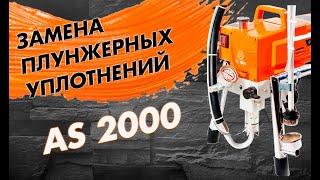 ЗАМЕНА ПЛУНЖЕРНЫХ УПЛОТНЕНИЙ

AS 2000